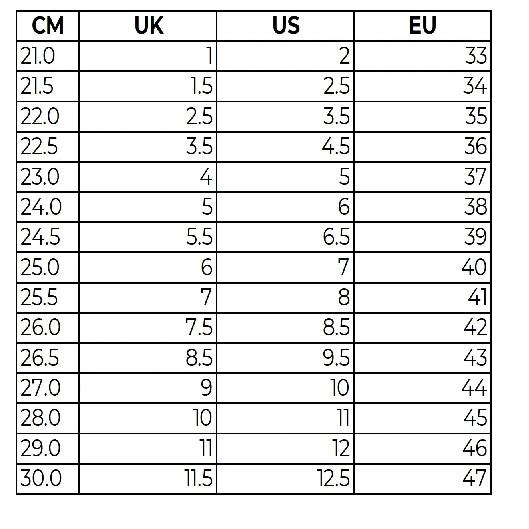 | CM | UK | US | EU |
|---|---|---|---|
| 21.0 | 1 | 2 | 33 |
| 21.5 | 1.5 | 2.5 | 34 |
| 22.0 | 2.5 | 3.5 | 35 |
| 22.5 | 3.5 | 4.5 | 36 |
| 23.0 | 4 | 5 | 37 |
| 24.0 | 5 | 6 | 38 |
| 24.5 | 5.5 | 6.5 | 39 |
| 25.0 | 6 | 7 | 40 |
| 25.5 | 7 | 8 | 41 |
| 26.0 | 7.5 | 8.5 | 42 |
| 26.5 | 8.5 | 9.5 | 43 |
| 27.0 | 9 | 10 | 44 |
| 28.0 | 10 | 11 | 45 |
| 29.0 | 11 | 12 | 46 |
| 30.0 | 11.5 | 12.5 | 47 |